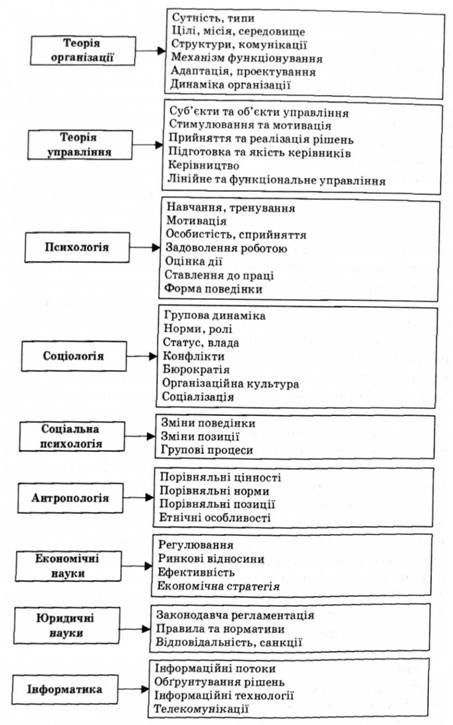 Теорія організації

Сутність, типи
Цілі, місія, середовище
Структури, комунікації
Механізм функціонування
Адаптація, проектування
Динаміка організації

Теорія управління

Суб'єкти та об'єкти управління
Стимулювання та мотивація
Прийняття та реалізація рішень
Підготовка та якість керівників
Керівництво
Лінійне та функціональне управління

Психологія

Навчання, тренування
Мотивація
Особистість, сприйняття
Задоволення роботою
Оцінка дії
Ставлення до праці
Форма поведінки

Соціологія

Групова динаміка
Норми, ролі
Статус, влада
Конфлікти
Бюрократія
Організаційна культура
Соціалізація

Соціальна психологія

Зміни поведінки
Зміни позиції
Групові процеси

Антропологія

Порівняльні цінності
Порівняльні норми
Порівняльні позиції
Етнічні особливості

Економічні науки

Регулювання
Ринкові відносини
Ефективність
Економічна стратегія

Юридичні науки

Законодавча регламентація
Правила та нормативи
Відповідальність, санкції

Інформатика

Інформаційні потоки
Обґрунтування рішень
Інформаційні технології
Телекомунікації